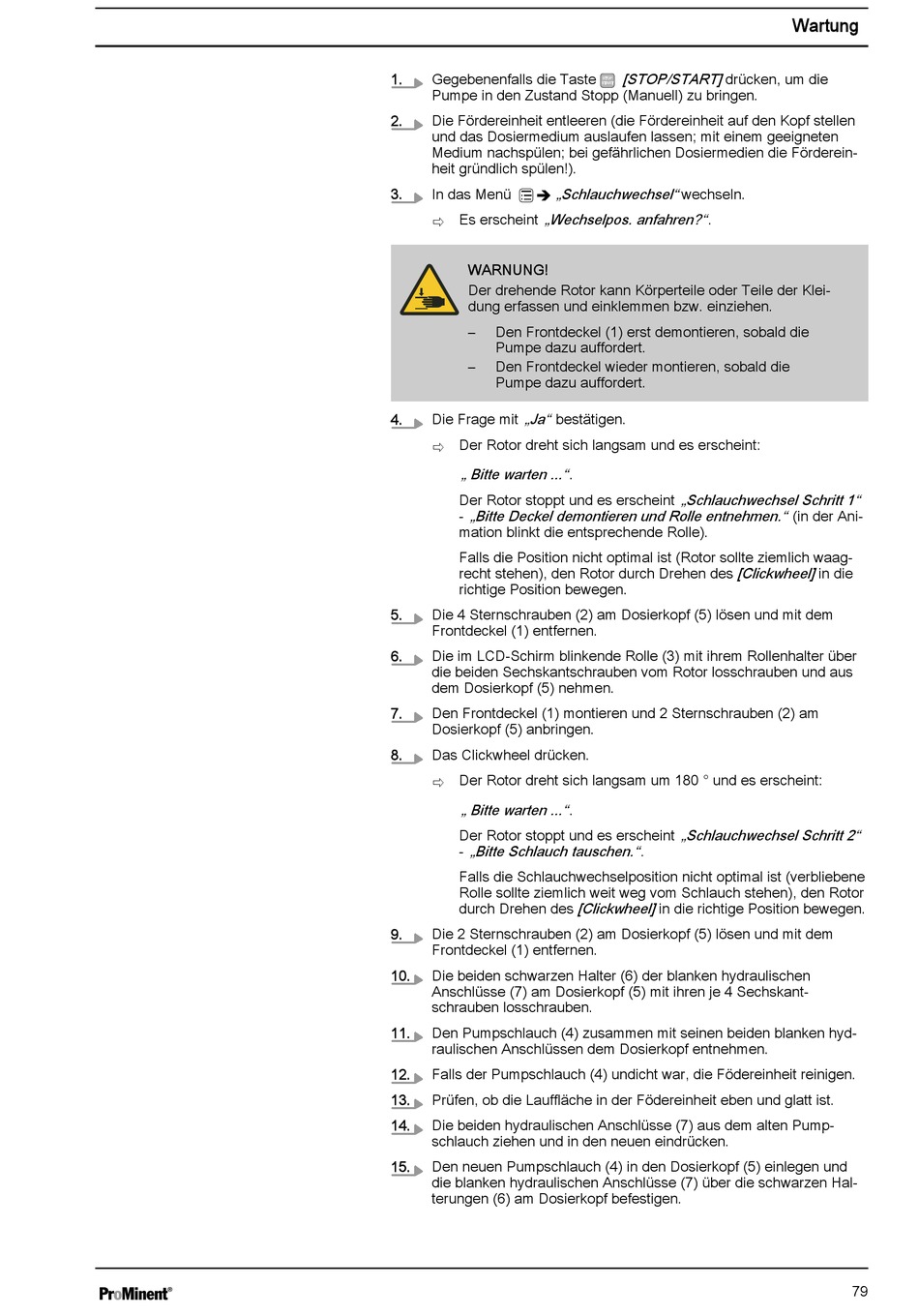 Wartung

1. Gegebenenfalls die Taste [STOP/START] drücken, um die Pumpe in den Zustand Stopp (Manuell) zu bringen.

2. Die Fördereinheit entleeren (die Fördereinheit auf den Kopf stellen und das Dosiermedium auslaufen lassen; mit einem geeigneten Medium nachspülen; bei gefährlichen Dosiermedien die Fördereinheit gründlich spülen!).

3. In das Menü ➔ „Schlauchwechsel“ wechseln.

⇨ Es erscheint „Wechselpos. anfahren?“.

WARNUNG!
Der drehende Rotor kann Körperteile oder Teile der Kleidung erfassen und einklemmen bzw. einziehen.

– Den Frontdeckel (1) erst demontieren, sobald die Pumpe dazu auffordert.
– Den Frontdeckel wieder montieren, sobald die Pumpe dazu auffordert.

4. Die Frage mit „Ja“ bestätigen.

⇨ Der Rotor dreht sich langsam und es erscheint:

„ Bitte warten ...“.

Der Rotor stoppt und es erscheint „Schlauchwechsel Schritt 1“ - „Bitte Deckel demontieren und Rolle entnehmen.“ (in der Animation blinkt die entsprechende Rolle).

Falls die Position nicht optimal ist (Rotor sollte ziemlich waagrecht stehen), den Rotor durch Drehen des [Clickwheel] in die richtige Position bewegen.

5. Die 4 Sternschrauben (2) am Dosierkopf (5) lösen und mit dem Frontdeckel (1) entfernen.

6. Die im LCD-Schirm blinkende Rolle (3) mit ihrem Rollenhalter über die beiden Sechskantschrauben vom Rotor losschrauben und aus dem Dosierkopf (5) nehmen.

7. Den Frontdeckel (1) montieren und 2 Sternschrauben (2) am Dosierkopf (5) anbringen.

8. Das Clickwheel drücken.

⇨ Der Rotor dreht sich langsam um 180 ° und es erscheint:

„ Bitte warten ...“.

Der Rotor stoppt und es erscheint „Schlauchwechsel Schritt 2“ - „Bitte Schlauch tauschen.“.

Falls die Schlauchwechselposition nicht optimal ist (verbliebene Rolle sollte ziemlich weit weg vom Schlauch stehen), den Rotor durch Drehen des [Clickwheel] in die richtige Position bewegen.

9. Die 2 Sternschrauben (2) am Dosierkopf (5) lösen und mit dem Frontdeckel (1) entfernen.

10. Die beiden schwarzen Halter (6) der blanken hydraulischen Anschlüsse (7) am Dosierkopf (5) mit ihren je 4 Sechskantschrauben losschrauben.

11. Den Pumpschlauch (4) zusammen mit seinen beiden blanken hydraulischen Anschlüssen dem Dosierkopf entnehmen.

12. Falls der Pumpschlauch (4) undicht war, die Födereinheit reinigen.

13. Prüfen, ob die Lauffläche in der Födereinheit eben und glatt ist.

14. Die beiden hydraulischen Anschlüsse (7) aus dem alten Pumpschlauch ziehen und in den neuen eindrücken.

15. Den neuen Pumpschlauch (4) in den Dosierkopf (5) einlegen und die blanken hydraulischen Anschlüsse (7) über die schwarzen Halterungen (6) am Dosierkopf befestigen.

ProMinent®

79